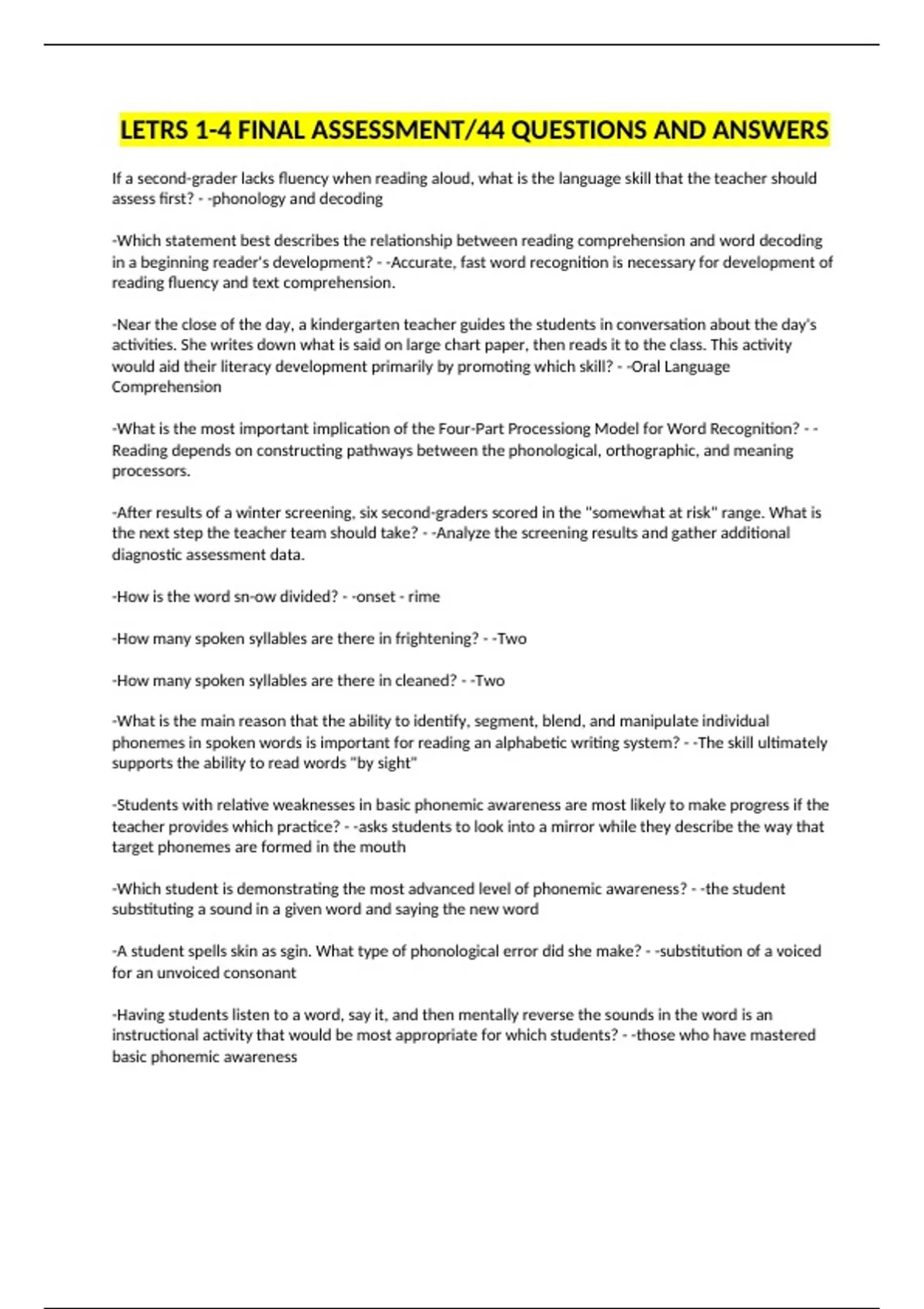 LETRS 1-4 FINAL ASSESSMENT/44 QUESTIONS AND ANSWERS

If a second-grader lacks fluency when reading aloud, what is the language skill that the teacher should assess first? - -phonology and decoding

-Which statement best describes the relationship between reading comprehension and word decoding in a beginning reader's development? - -Accurate, fast word recognition is necessary for development of reading fluency and text comprehension.

-Near the close of the day, a kindergarten teacher guides the students in conversation about the day's activities. She writes down what is said on large chart paper, then reads it to the class. This activity would aid their literacy development primarily by promoting which skill? - -Oral Language Comprehension

-What is the most important implication of the Four-Part Processiong Model for Word Recognition? - -Reading depends on constructing pathways between the phonological, orthographic, and meaning processors.

-After results of a winter screening, six second-graders scored in the "somewhat at risk" range. What is the next step the teacher team should take? - -Analyze the screening results and gather additional diagnostic assessment data.

-How is the word sn-ow divided? - -onset - rime

-How many spoken syllables are there in frightening? - -Two

-How many spoken syllables are there in cleaned? - -Two

-What is the main reason that the ability to identify, segment, blend, and manipulate individual phonemes in spoken words is important for reading an alphabetic writing system? - -The skill ultimately supports the ability to read words "by sight"

-Students with relative weaknesses in basic phonemic awareness are most likely to make progress if the teacher provides which practice? - -asks students to look into a mirror while they describe the way that target phonemes are formed in the mouth

-Which student is demonstrating the most advanced level of phonemic awareness? - -the student substituting a sound in a given word and saying the new word

-A student spells skin as sgin. What type of phonological error did she make? - -substitution of a voiced for an unvoiced consonant

-Having students listen to a word, say it, and then mentally reverse the sounds in the word is an instructional activity that would be most appropriate for which students? - -those who have mastered basic phonemic awareness